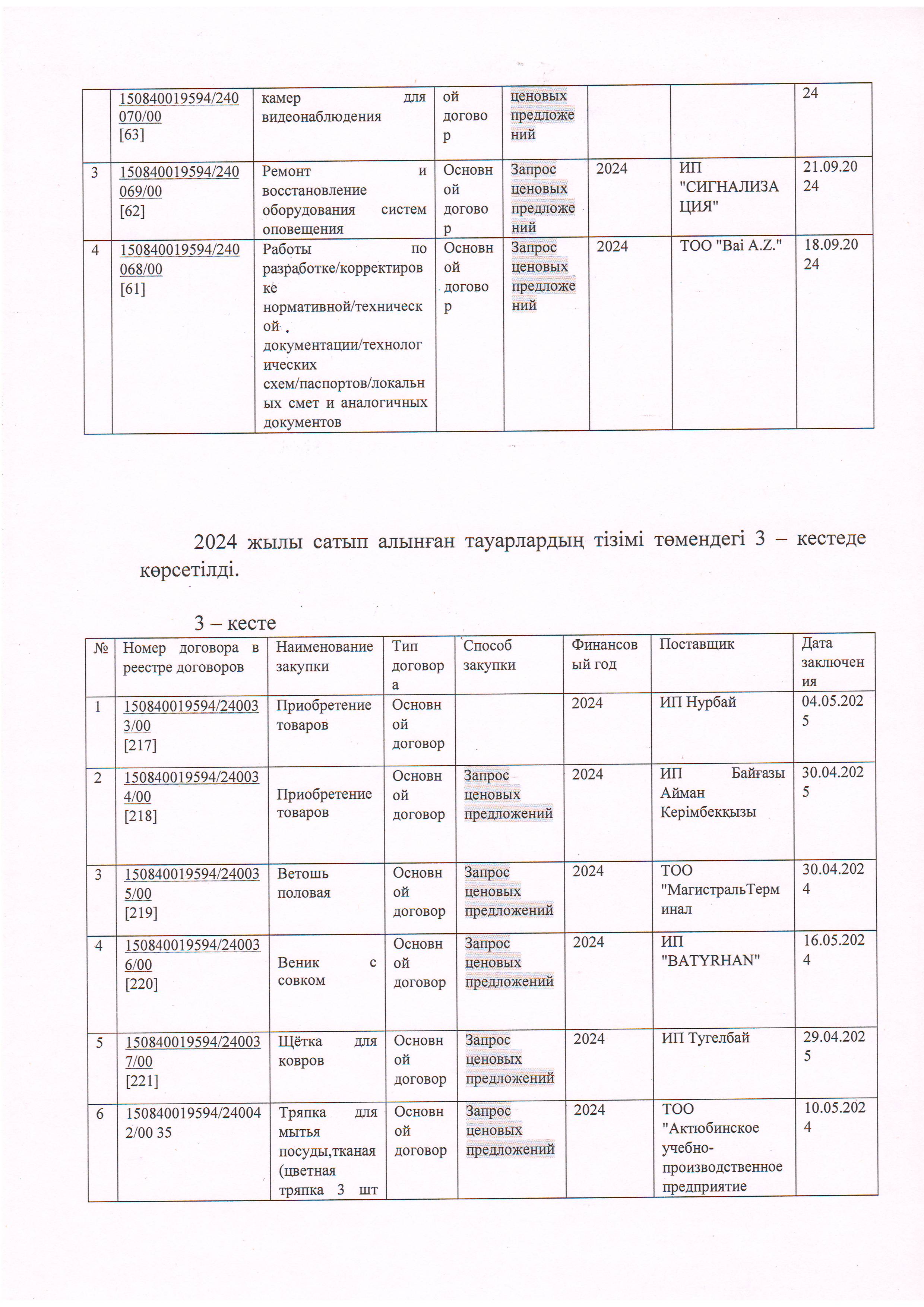 |  | 150840019594/240070/00 [63] | камер для видеонаблюдения | ой договор | ценовых предложений |  |  | 24 |
|---|---|---|---|---|---|---|---|
| 3 | 150840019594/240069/00 [62] | Ремонт и восстановление оборудования систем оповещения | Основной договор | Запрос ценовых предложений | 2024 | ИП "СИГНАЛИЗАЦИЯ" | 21.09.2024 |
| 4 | 150840019594/240068/00 [61] | Работы по разработке/корректировке нормативной/технической документации/технологических схем/паспортов/локальных смет и аналогичных документов | Основной договор | Запрос ценовых предложений | 2024 | ТОО "Bai A.Z." | 18.09.2024 |

2024 жылы сатып алынған тауарлардың тізімі төмендегі 3 – кестеде көрсетілді.

3 – кесте

| № | Номер договора в реестре договоров | Наименование закупки | Тип договора | Способ закупки | Финансовый год | Поставщик | Дата заключения |
|---|---|---|---|---|---|---|---|
| 1 | 150840019594/240033/00 [217] | Приобретение товаров | Основной договор |  | 2024 | ИП Нурбай | 04.05.2025 |
| 2 | 150840019594/240034/00 [218] | Приобретение товаров | Основной договор | Запрос ценовых предложений | 2024 | ИП Байғазы Айман Керімбекқызы | 30.04.2025 |
| 3 | 150840019594/240035/00 [219] | Ветошь половая | Основной договор | Запрос ценовых предложений | 2024 | ТОО "МагистральТерминал | 30.04.2024 |
| 4 | 150840019594/240036/00 [220] | Веник с совком | Основной договор | Запрос ценовых предложений | 2024 | ИП "BATYRHAN" | 16.05.2024 |
| 5 | 150840019594/240037/00 [221] | Щётка для ковров | Основной договор | Запрос ценовых предложений | 2024 | ИП Тугелбай | 29.04.2025 |
| 6 | 150840019594/240042/00 35 | Тряпка для мытья посуды,тканая (цветная тряпка 3 шт | Основной договор | Запрос ценовых предложений | 2024 | ТОО "Актюбинское учебно-производственное предприятие | 10.05.2024 |